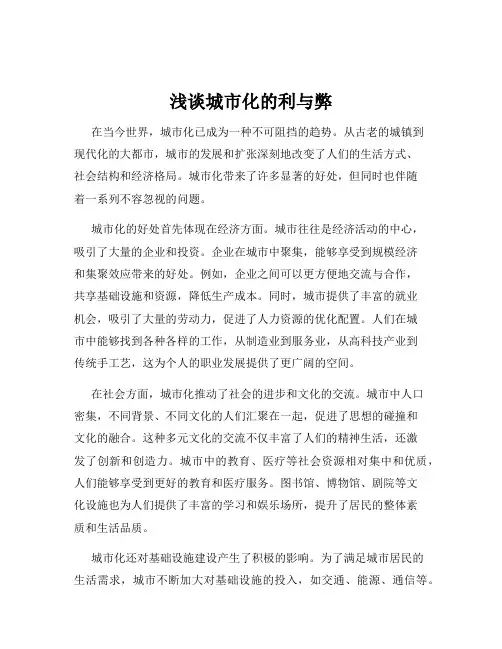 浅谈城市化的利与弊

在当今世界，城市化已成为一种不可阻挡的趋势。从古老的城镇到现代化的大都市，城市的发展和扩张深刻地改变了人们的生活方式、社会结构和经济格局。城市化带来了许多显著的好处，但同时也伴随着一系列不容忽视的问题。

城市化的好处首先体现在经济方面。城市往往是经济活动的中心，吸引了大量的企业和投资。企业在城市中聚集，能够享受到规模经济和集聚效应带来的好处。例如，企业之间可以更方便地交流与合作，共享基础设施和资源，降低生产成本。同时，城市提供了丰富的就业机会，吸引了大量的劳动力，促进了人力资源的优化配置。人们在城市中能够找到各种各样的工作，从制造业到服务业，从高科技产业到传统手工艺，这为个人的职业发展提供了更广阔的空间。

在社会方面，城市化推动了社会的进步和文化的交流。城市中人口密集，不同背景、不同文化的人们汇聚在一起，促进了思想的碰撞和文化的融合。这种多元文化的交流不仅丰富了人们的精神生活，还激发了创新和创造力。城市中的教育、医疗等社会资源相对集中和优质，人们能够享受到更好的教育和医疗服务。图书馆、博物馆、剧院等文化设施也为人们提供了丰富的学习和娱乐场所，提升了居民的整体素质和生活品质。

城市化还对基础设施建设产生了积极的影响。为了满足城市居民的生活需求，城市不断加大对基础设施的投入，如交通、能源、通信等。